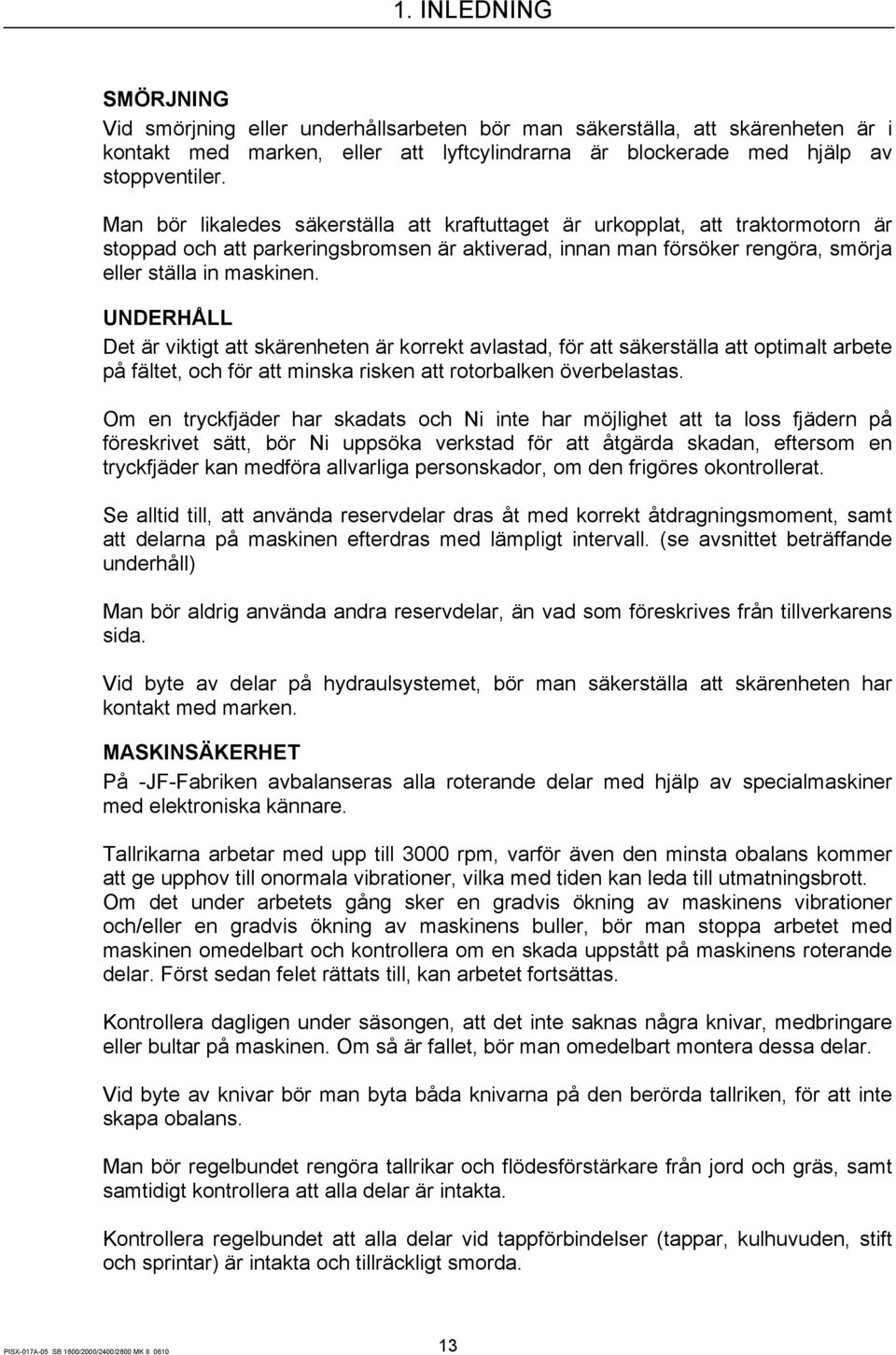 1. INLEDNING

SMÖRJNING
Vid smörjning eller underhållsarbeten bör man säkerställa, att skärenheten är i kontakt med marken, eller att lyftcylindrarna är blockerade med hjälp av stoppventiler.

Man bör likaledes säkerställa att kraftuttaget är urkopplat, att traktormotorn är stoppad och att parkeringsbromsen är aktiverad, innan man försöker rengöra, smörja eller ställa in maskinen.

UNDERHÅLL
Det är viktigt att skärenheten är korrekt avlastad, för att säkerställa att optimalt arbete på fältet, och för att minska risken att rotorbalken överbelastas.

Om en tryckfjäder har skadats och Ni inte har möjlighet att ta loss fjädern på föreskrivet sätt, bör Ni uppsöka verkstad för att åtgärda skadan, eftersom en tryckfjäder kan medföra allvarliga personskador, om den frigöres okontrollerat.

Se alltid till, att använda reservdelar dras åt med korrekt åtdragningsmoment, samt att delarna på maskinen efterdras med lämpligt intervall. (se avsnittet beträffande underhåll)

Man bör aldrig använda andra reservdelar, än vad som föreskrives från tillverkarens sida.

Vid byte av delar på hydraulsystemet, bör man säkerställa att skärenheten har kontakt med marken.

MASKINSÄKERHET
På -JF-Fabriken avbalanseras alla roterande delar med hjälp av specialmaskiner med elektroniska kännare.

Tallrikarna arbetar med upp till 3000 rpm, varför även den minsta obalans kommer att ge upphov till onormala vibrationer, vilka med tiden kan leda till utmatningsbrott.
Om det under arbetets gång sker en gradvis ökning av maskinens vibrationer och/eller en gradvis ökning av maskinens buller, bör man stoppa arbetet med maskinen omedelbart och kontrollera om en skada uppstått på maskinens roterande delar. Först sedan felet rättats till, kan arbetet fortsättas.

Kontrollera dagligen under säsongen, att det inte saknas några knivar, medbringare eller bultar på maskinen. Om så är fallet, bör man omedelbart montera dessa delar.

Vid byte av knivar bör man byta båda knivarna på den berörda tallriken, för att inte skapa obalans.

Man bör regelbundet rengöra tallrikar och flödesförstärkare från jord och gräs, samt samtidigt kontrollera att alla delar är intakta.

Kontrollera regelbundet att alla delar vid tappförbindelser (tappar, kulhuvuden, stift och sprintar) är intakta och tillräckligt smorda.

PISX-017A-05 SB 1600/2000/2400/2800 MK II 0610

13